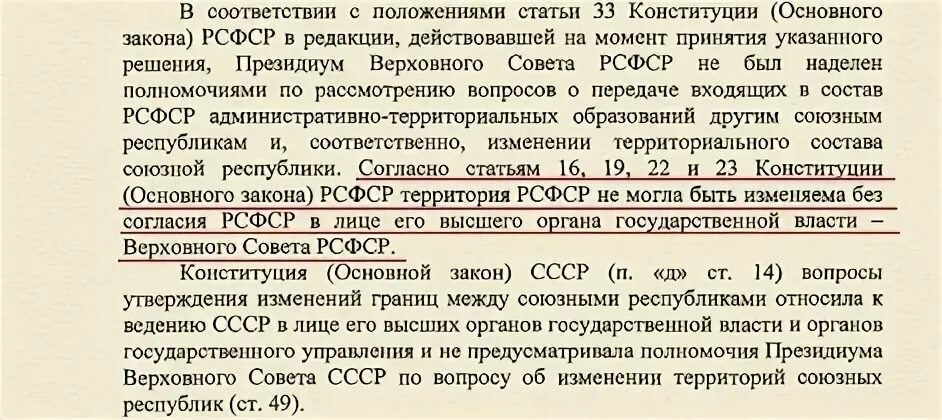 В соответствии с положениями статьи 33 Конституции (Основного закона) РСФСР в редакции, действовавшей на момент принятия указанного решения, Президиум Верховного Совета РСФСР не был наделен полномочиями по рассмотрению вопросов о передаче входящих в состав РСФСР административно-территориальных образований другим союзным республикам и, соответственно, изменении территориального состава союзной республики. Согласно статьям 16, 19, 22 и 23 Конституции (Основного закона) РСФСР территория РСФСР не могла быть изменяема без согласия РСФСР в лице его высшего органа государственной власти – Верховного Совета РСФСР.

Конституция (Основной закон) СССР (п. «д» ст. 14) вопросы утверждения изменений границ между союзными республиками относила к ведению СССР в лице его высших органов государственной власти и органов государственного управления и не предусматривала полномочия Президиума Верховного Совета СССР по вопросу об изменении территорий союзных республик (ст. 49).